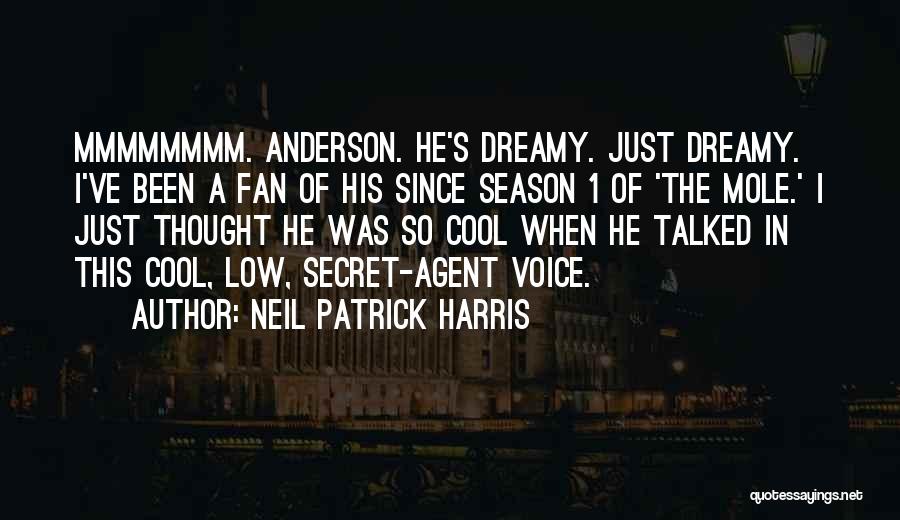 MMMMMMMM. ANDERSON. HE'S DREAMY. JUST DREAMY. I'VE BEEN A FAN OF HIS SINCE SEASON 1 OF 'THE MOLE.' I JUST THOUGHT HE WAS SO COOL WHEN HE TALKED IN THIS COOL, LOW, SECRET-AGENT VOICE.

AUTHOR: NEIL PATRICK HARRIS

quotessayings.net